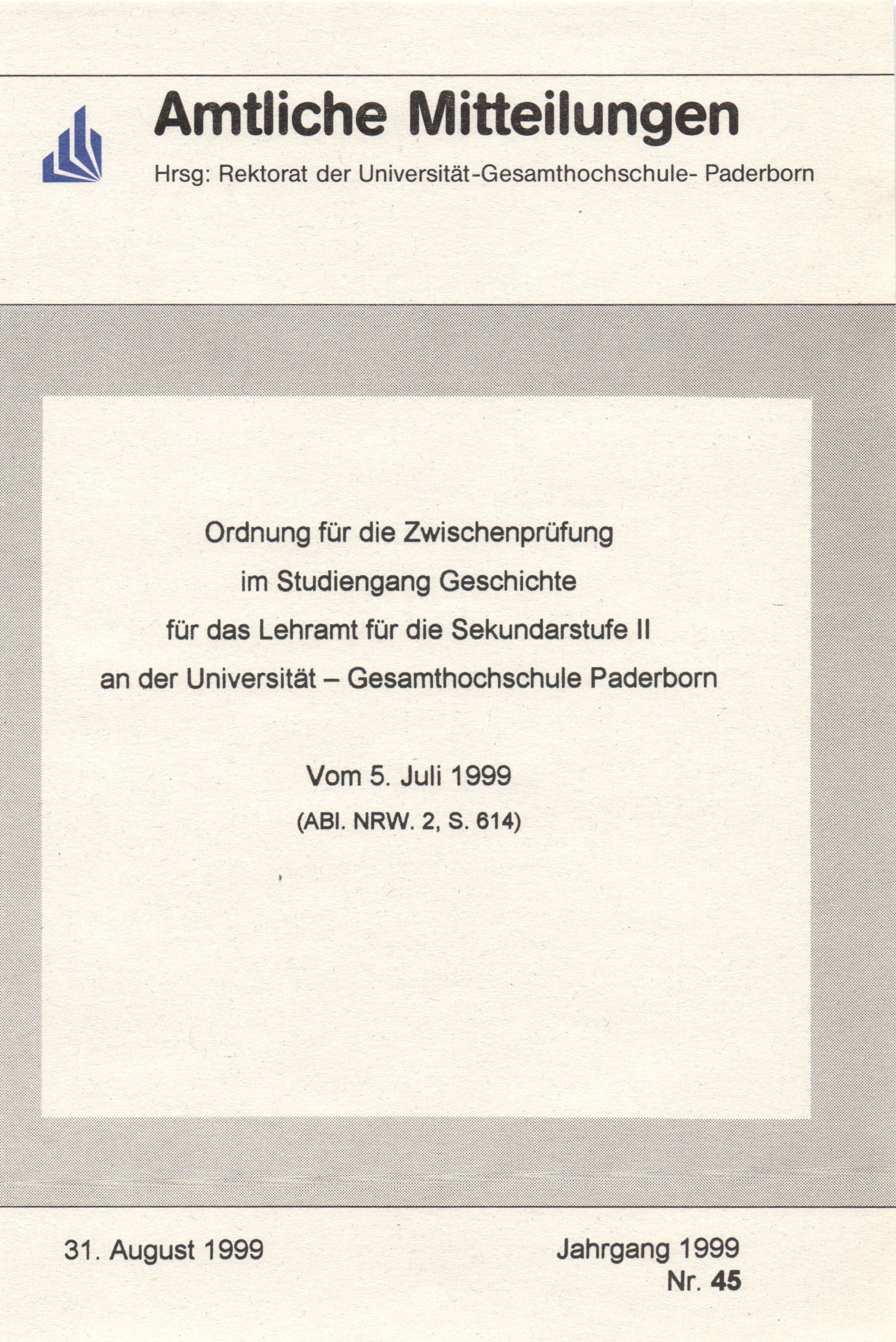 Amtliche Mitteilungen

Hrsg: Rektorat der Universität-Gesamthochschule- Paderborn

Ordnung für die Zwischenprüfung
im Studiengang Geschichte
für das Lehramt für die Sekundarstufe II
an der Universität – Gesamthochschule Paderborn

Vom 5. Juli 1999
(ABl. NRW. 2, S. 614)

31. August 1999

Jahrgang 1999
Nr. 45